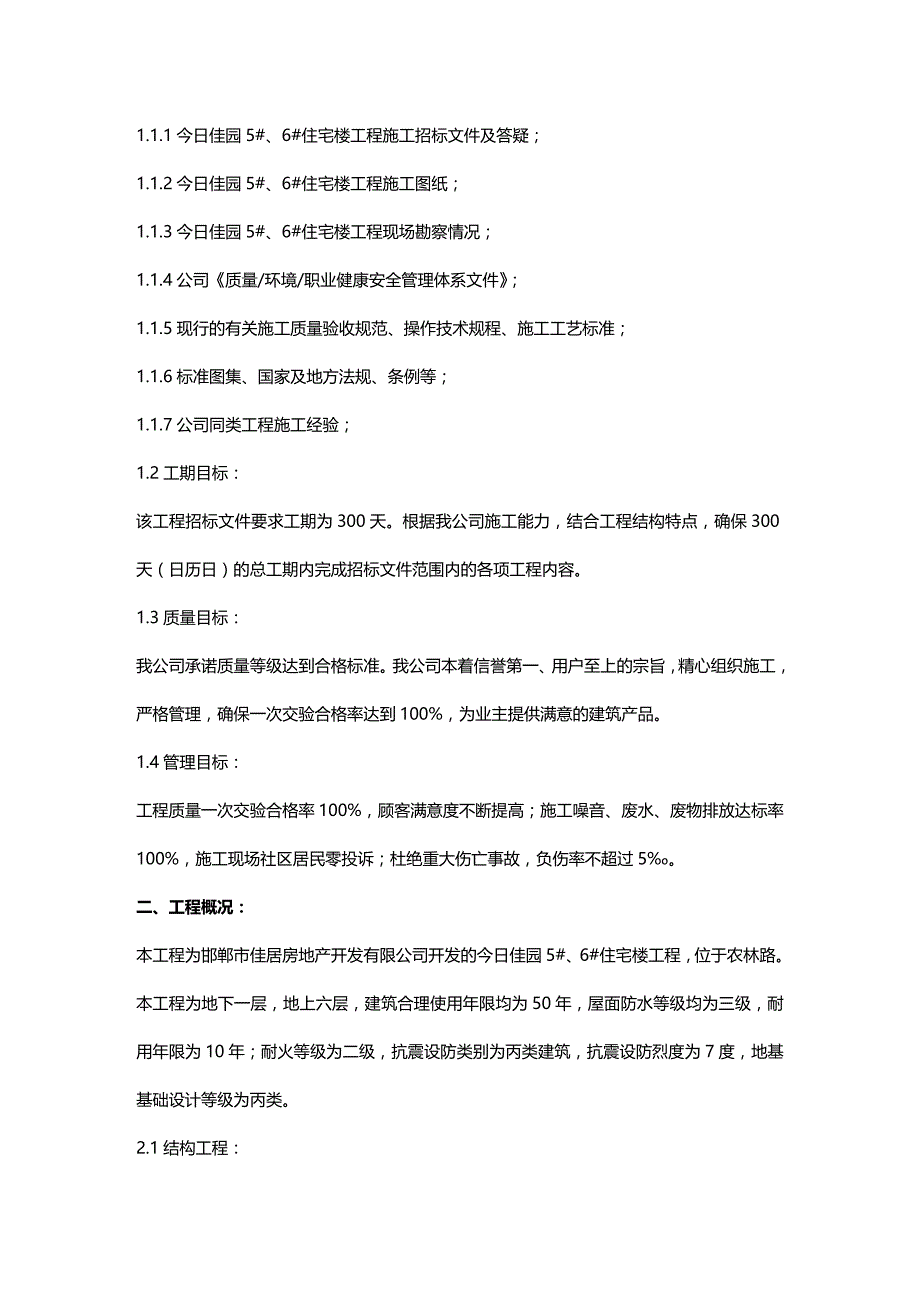 1.1.1 今日佳园 5#、6#住宅楼工程施工招标文件及答疑；

1.1.2 今日佳园 5#、6#住宅楼工程施工图纸；

1.1.3 今日佳园 5#、6#住宅楼工程现场勘察情况；

1.1.4 公司《质量/环境/职业健康安全管理体系文件》；

1.1.5 现行的有关施工质量验收规范、操作技术规程、施工工艺标准；

1.1.6 标准图集、国家及地方法规、条例等；

1.1.7 公司同类工程施工经验；

1.2 工期目标：

该工程招标文件要求工期为 300 天。根据我公司施工能力，结合工程结构特点，确保 300 天（日历日）的总工期内完成招标文件范围内的各项工程内容。

1.3 质量目标：

我公司承诺质量等级达到合格标准。我公司本着信誉第一、用户至上的宗旨，精心组织施工，严格管理，确保一次交验合格率达到 100%，为业主提供满意的建筑产品。

1.4 管理目标：

工程质量一次交验合格率 100%，顾客满意度不断提高；施工噪音、废水、废物排放达标率 100%，施工现场社区居民零投诉；杜绝重大伤亡事故，负伤率不超过 5‰。

二、工程概况：

本工程为邯郸市佳居房地产开发有限公司开发的今日佳园 5#、6#住宅楼工程，位于农林路。本工程为地下一层，地上六层，建筑合理使用年限均为 50 年，屋面防水等级均为三级，耐用年限为 10 年；耐火等级为二级，抗震设防类别为丙类建筑，抗震设防烈度为 7 度，地基基础设计等级为丙类。

2.1 结构工程：